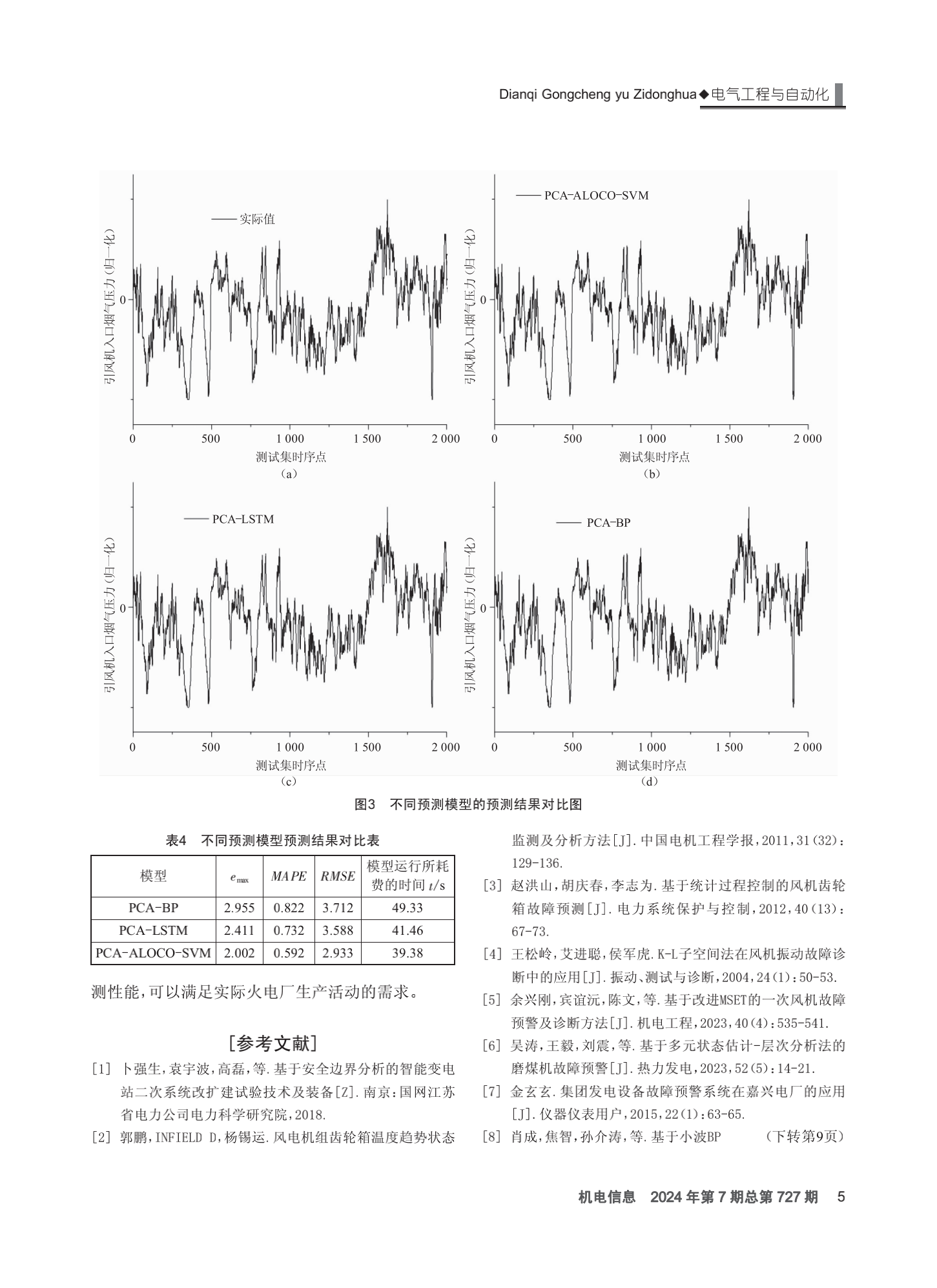 Dianqi Gongcheng yu Zidonghua◆电气工程与自动化

实际值

引风机入口烟气压力(归一化)

0

0 500 1 000 1 500 2 000

测试集时序点

(a)

PCA-ALOCO-SVM

引风机入口烟气压力(归一化)

0

0 500 1 000 1 500 2 000

测试集时序点

(b)

PCA-LSTM

引风机入口烟气压力(归一化)

0

0 500 1 000 1 500 2 000

测试集时序点

(c)

PCA-BP

引风机入口烟气压力(归一化)

0

0 500 1 000 1 500 2 000

测试集时序点

(d)

图3 不同预测模型的预测结果对比图

表4 不同预测模型预测结果对比表

| 模型 | $e_{max}$ | $MAPE$ | $RMSE$ | 模型运行所耗费的时间 $t$/s |
|---|---|---|---|---|
| PCA-BP | 2.955 | 0.822 | 3.712 | 49.33 |
| PCA-LSTM | 2.411 | 0.732 | 3.588 | 41.46 |
| PCA-ALOCO-SVM | 2.002 | 0.592 | 2.933 | 39.38 |

测性能,可以满足实际火电厂生产活动的需求。

[参考文献]

[1] 卜强生,袁宇波,高磊,等.基于安全边界分析的智能变电站二次系统改扩建试验技术及装备[Z].南京:国网江苏省电力公司电力科学研究院,2018.

[2] 郭鹏,INFIELD D,杨锡运.风电机组齿轮箱温度趋势状态监测及分析方法[J].中国电机工程学报,2011,31(32):129-136.

[3] 赵洪山,胡庆春,李志为.基于统计过程控制的风机齿轮箱故障预测[J].电力系统保护与控制,2012,40(13):67-73.

[4] 王松岭,艾进聪,侯军虎.K-L子空间法在风机振动故障诊断中的应用[J].振动、测试与诊断,2004,24(1):50-53.

[5] 余兴刚,宾谊沅,陈文,等.基于改进MSET的一次风机故障预警及诊断方法[J].机电工程,2023,40(4):535-541.

[6] 吴涛,王毅,刘震,等.基于多元状态估计-层次分析法的磨煤机故障预警[J].热力发电,2023,52(5):14-21.

[7] 金玄玄.集团发电设备故障预警系统在嘉兴电厂的应用[J].仪器仪表用户,2015,22(1):63-65.

[8] 肖成,焦智,孙介涛,等.基于小波BP (下转第9页)

机电信息 2024年第7期总第727期 5